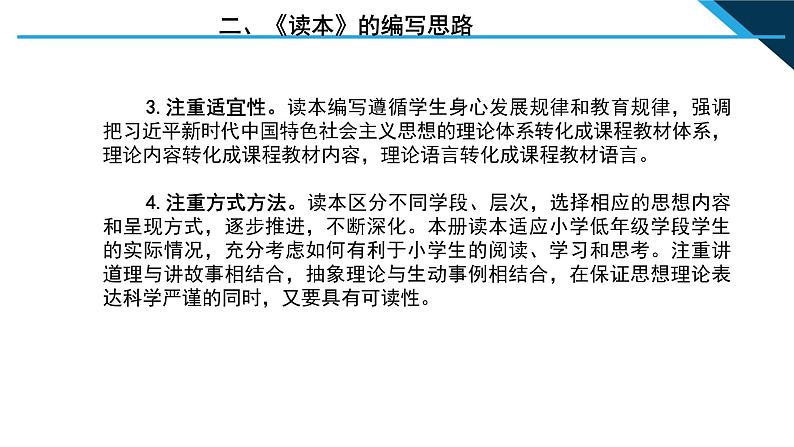 二、《读本》的编写思路

3. 注重适宜性。读本编写遵循学生身心发展规律和教育规律，强调把习近平新时代中国特色社会主义思想的理论体系转化成课程教材体系，理论内容转化成课程教材内容，理论语言转化成课程教材语言。

4. 注重方式方法。读本区分不同学段、层次，选择相应的思想内容和呈现方式，逐步推进，不断深化。本册读本适应小学低年级学段学生的实际情况，充分考虑如何有利于小学生的阅读、学习和思考。注重讲道理与讲故事相结合，抽象理论与生动事例相结合，在保证思想理论表达科学严谨的同时，又要具有可读性。